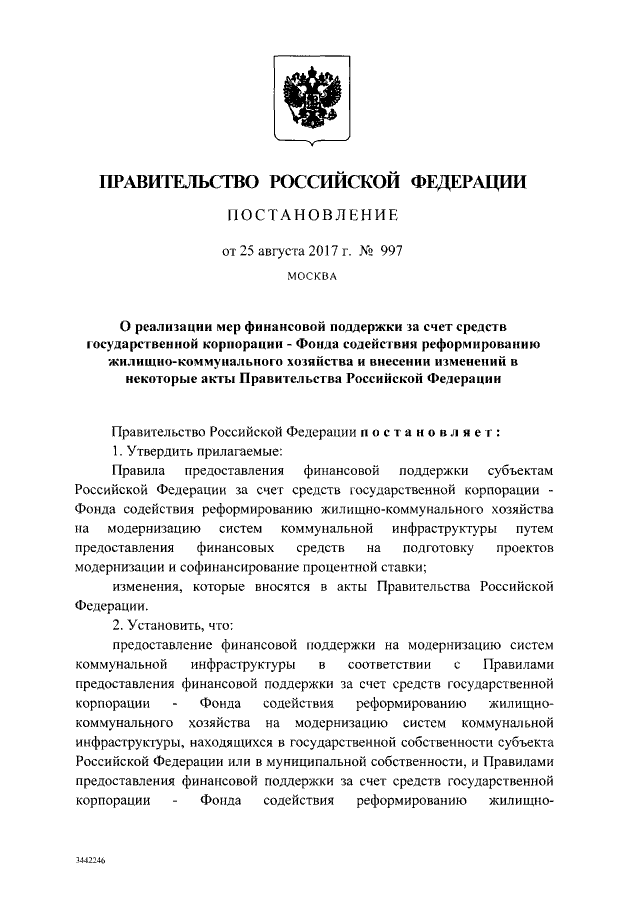 ПРАВИТЕЛЬСТВО РОССИЙСКОЙ ФЕДЕРАЦИИ

ПОСТАНОВЛЕНИЕ

от 25 августа 2017 г. № 997

МОСКВА

О реализации мер финансовой поддержки за счет средств государственной корпорации - Фонда содействия реформированию жилищно-коммунального хозяйства и внесении изменений в некоторые акты Правительства Российской Федерации

Правительство Российской Федерации постановляет:

1. Утвердить прилагаемые:

Правила предоставления финансовой поддержки субъектам Российской Федерации за счет средств государственной корпорации - Фонда содействия реформированию жилищно-коммунального хозяйства на модернизацию систем коммунальной инфраструктуры путем предоставления финансовых средств на подготовку проектов модернизации и софинансирование процентной ставки;

изменения, которые вносятся в акты Правительства Российской Федерации.

2. Установить, что:

предоставление финансовой поддержки на модернизацию систем коммунальной инфраструктуры в соответствии с Правилами предоставления финансовой поддержки за счет средств государственной корпорации - Фонда содействия реформированию жилищно-коммунального хозяйства на модернизацию систем коммунальной инфраструктуры, находящихся в государственной собственности субъекта Российской Федерации или в муниципальной собственности, и Правилами предоставления финансовой поддержки за счет средств государственной корпорации - Фонда содействия реформированию жилищно-

3442246